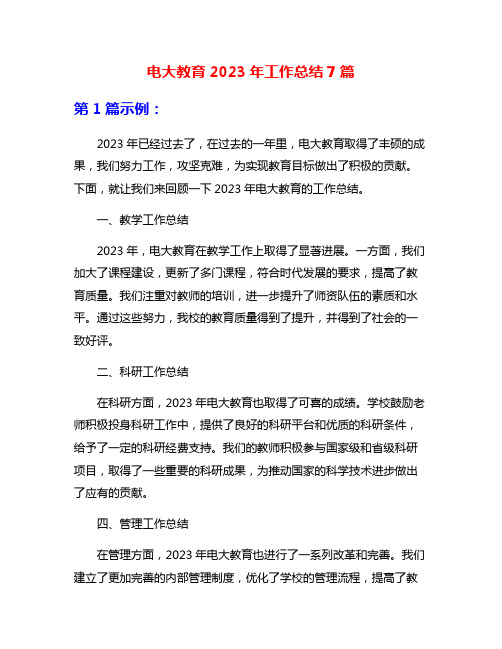 电大教育 2023 年工作总结 7 篇

第 1 篇示例：

2023 年已经过去了，在过去的一年里，电大教育取得了丰硕的成果，我们努力工作，攻坚克难，为实现教育目标做出了积极的贡献。下面，就让我们来回顾一下 2023 年电大教育的工作总结。

一、教学工作总结

2023 年，电大教育在教学工作上取得了显著进展。一方面，我们加大了课程建设，更新了多门课程，符合时代发展的要求，提高了教育质量。我们注重对教师的培训，进一步提升了师资队伍的素质和水平。通过这些努力，我校的教育质量得到了提升，并得到了社会的一致好评。

二、科研工作总结

在科研方面，2023 年电大教育也取得了可喜的成绩。学校鼓励老师积极投身科研工作中，提供了良好的科研平台和优质的科研条件，给予了一定的科研经费支持。我们的教师积极参与国家级和省级科研项目，取得了一些重要的科研成果，为推动国家的科学技术进步做出了应有的贡献。

四、管理工作总结

在管理方面，2023 年电大教育也进行了一系列改革和完善。我们建立了更加完善的内部管理制度，优化了学校的管理流程，提高了教